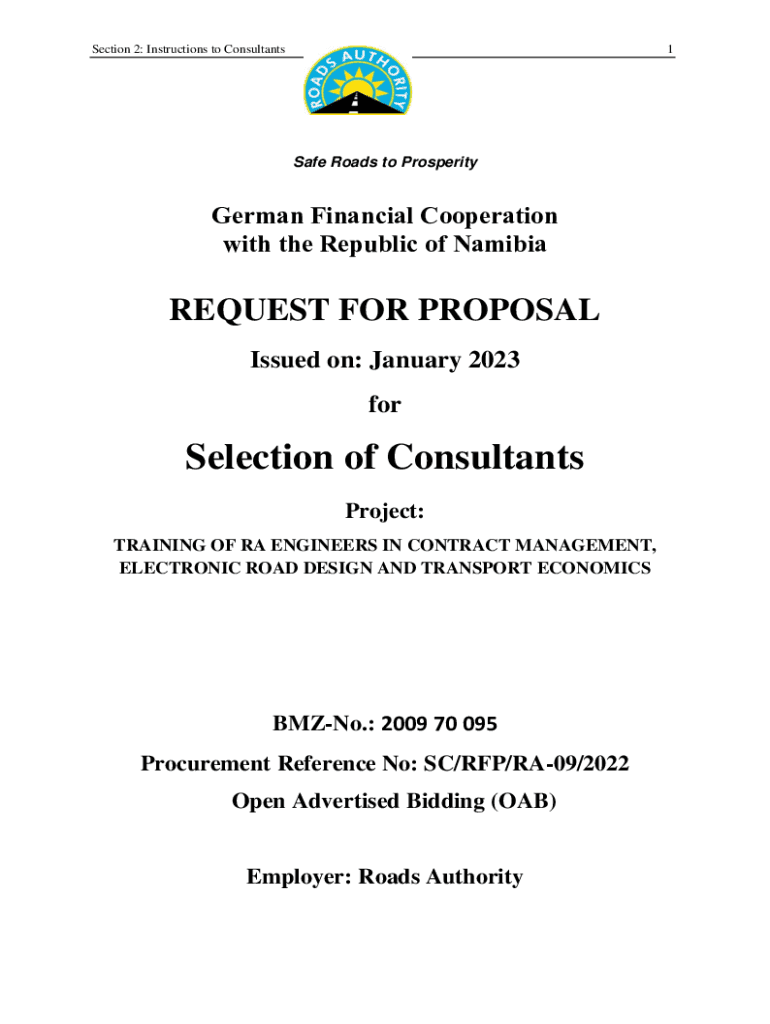 Section 2: Instructions to Consultants

1

ROADS AUTHORITY

Safe Roads to Prosperity

German Financial Cooperation
with the Republic of Namibia

REQUEST FOR PROPOSAL

Issued on: January 2023

for

Selection of Consultants

Project:

TRAINING OF RA ENGINEERS IN CONTRACT MANAGEMENT, ELECTRONIC ROAD DESIGN AND TRANSPORT ECONOMICS

BMZ-No.: 2009 70 095

Procurement Reference No: SC/RFP/RA-09/2022

Open Advertised Bidding (OAB)

Employer: Roads Authority